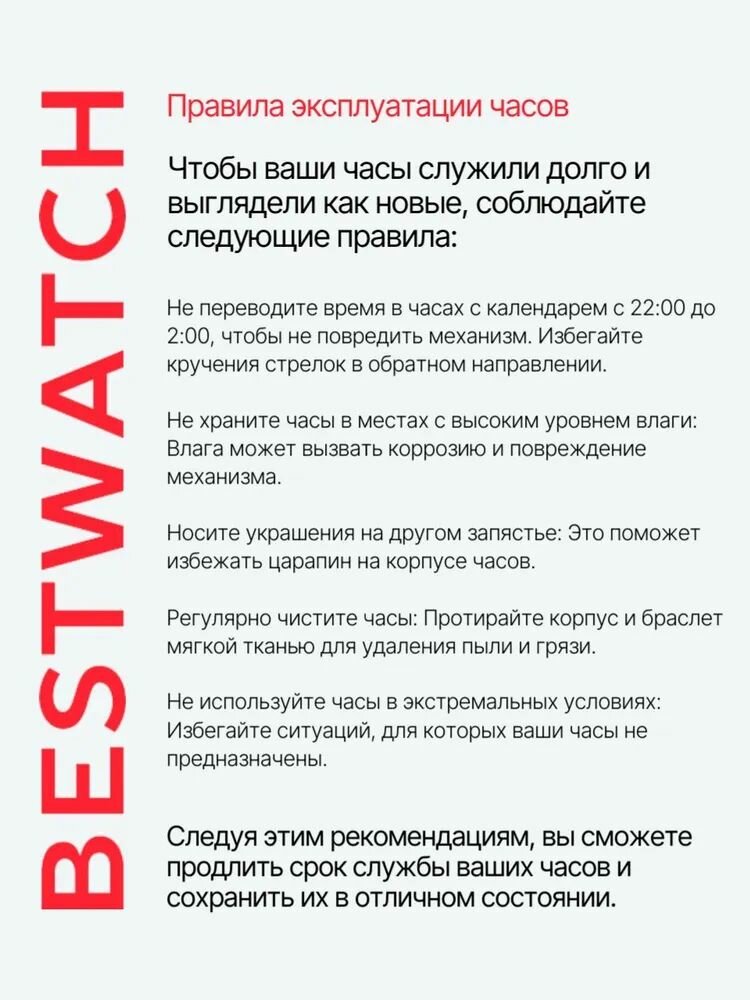 BESTWATCH

Правила эксплуатации часов

Чтобы ваши часы служили долго и выглядели как новые, соблюдайте следующие правила:

Не переводите время в часах с календарем с 22:00 до 2:00, чтобы не повредить механизм. Избегайте кручения стрелок в обратном направлении.

Не храните часы в местах с высоким уровнем влаги: Влага может вызвать коррозию и повреждение механизма.

Носите украшения на другом запястье: Это поможет избежать царапин на корпусе часов.

Регулярно чистите часы: Протирайте корпус и браслет мягкой тканью для удаления пыли и грязи.

Не используйте часы в экстремальных условиях: Избегайте ситуаций, для которых ваши часы не предназначены.

Следуя этим рекомендациям, вы сможете продлить срок службы ваших часов и сохранить их в отличном состоянии.